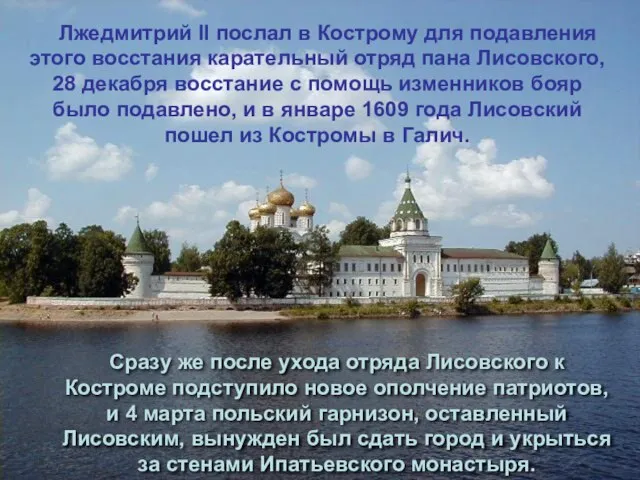 Лжедмитрий II послал в Кострому для подавления этого восстания карательный отряд пана Лисовского, 28 декабря восстание с помощь изменников бояр было подавлено, и в январе 1609 года Лисовский пошел из Костромы в Галич.

Сразу же после ухода отряда Лисовского к Костроме подступило новое ополчение патриотов, и 4 марта польский гарнизон, оставленный Лисовским, вынужден был сдать город и укрыться за стенами Ипатьевского монастыря.